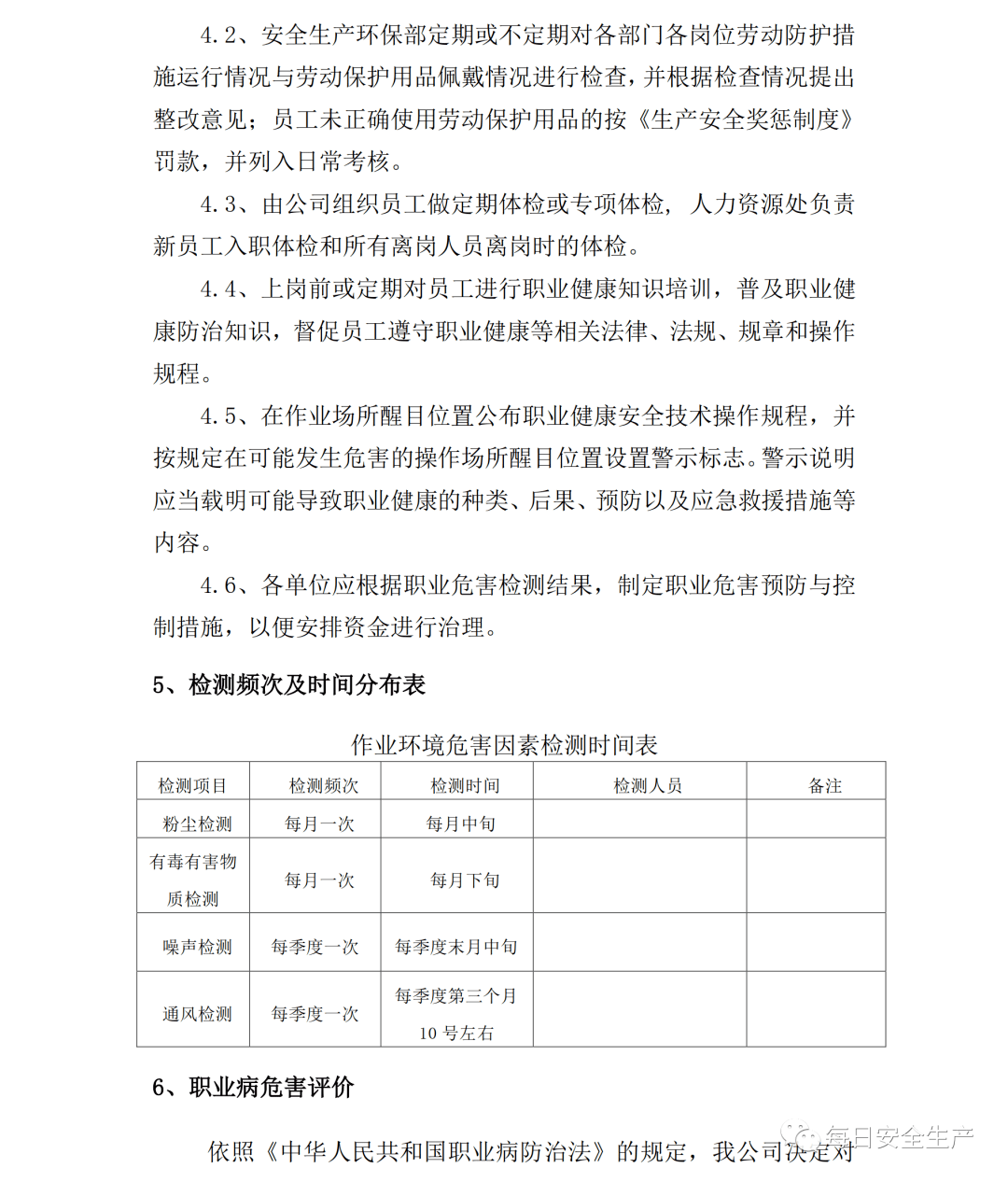 4.2、安全生产环保部定期或不定期对各部门各岗位劳动防护措施运行情况与劳动保护用品佩戴情况进行检查，并根据检查情况提出整改意见；员工未正确使用劳动保护用品的按《生产安全奖惩制度》罚款，并列入日常考核。

4.3、由公司组织员工做定期体检或专项体检，人力资源处负责新员工入职体检和所有离岗人员离岗时的体检。

4.4、上岗前或定期对员工进行职业健康知识培训，普及职业健康防治知识，督促员工遵守职业健康等相关法律、法规、规章和操作规程。

4.5、在作业场所醒目位置公布职业健康安全技术操作规程，并按规定在可能发生危害的操作场所醒目位置设置警示标志。警示说明应当载明可能导致职业健康的种类、后果、预防以及应急救援措施等内容。

4.6、各单位应根据职业危害检测结果，制定职业危害预防与控制措施，以便安排资金进行治理。

5、检测频次及时间分布表

作业环境危害因素检测时间表

| 检测项目 | 检测频次 | 检测时间 | 检测人员 | 备注 |
|---|---|---|---|---|
| 粉尘检测 | 每月一次 | 每月中旬 | | |
| 有毒有害物质检测 | 每月一次 | 每月下旬 | | |
| 噪声检测 | 每季度一次 | 每季度末月中旬 | | |
| 通风检测 | 每季度一次 | 每季度第三个月10号左右 | | |

6、职业病危害评价

依照《中华人民共和国职业病防治法》的规定，我公司决定对

每日安全生产